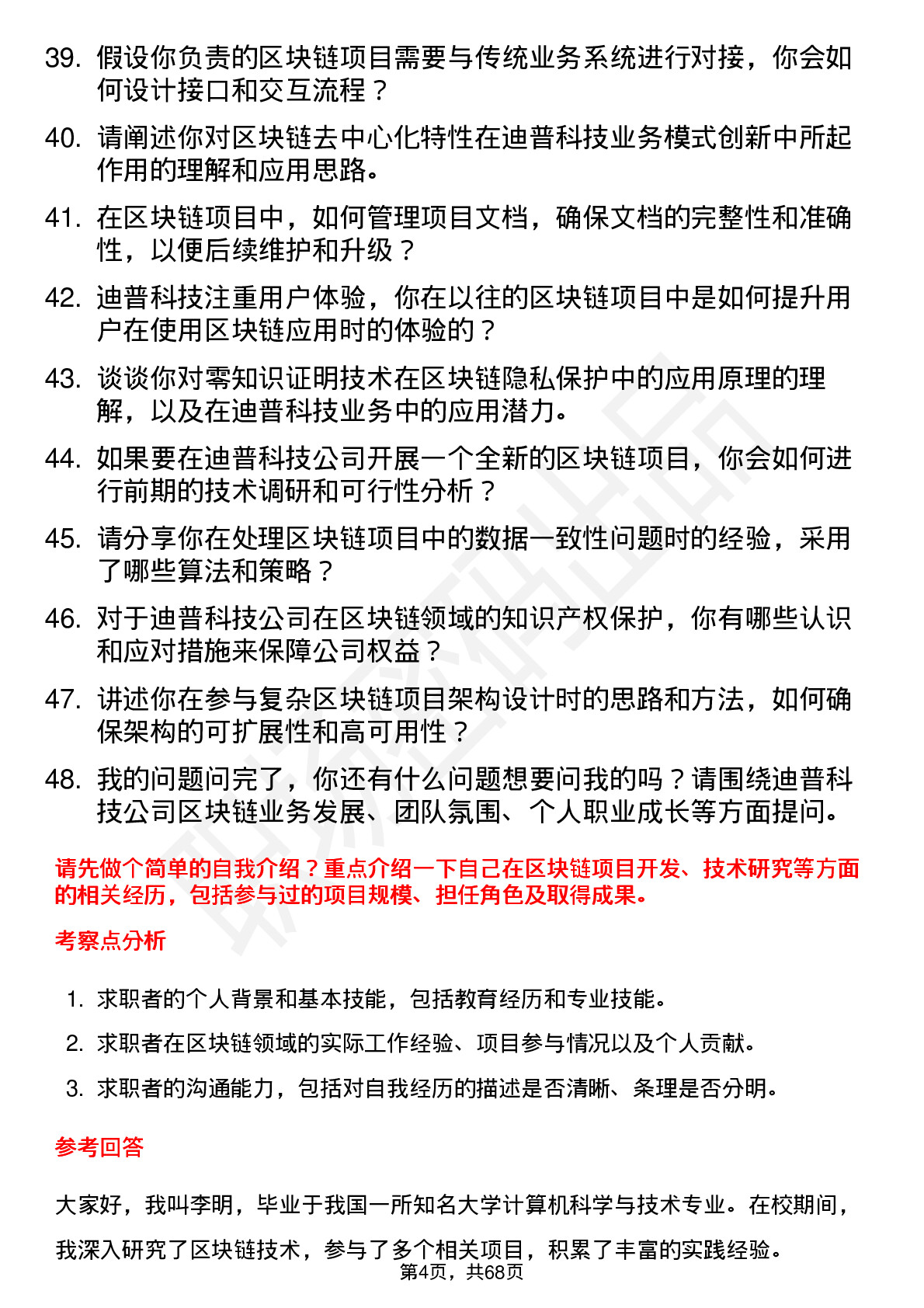 39. 假设你负责的区块链项目需要与传统业务系统进行对接，你会如何设计接口和交互流程？

40. 请阐述你对区块链去中心化特性在迪普科技业务模式创新中所起作用的理解和应用思路。

41. 在区块链项目中，如何管理项目文档，确保文档的完整性和准确性，以便后续维护和升级？

42. 迪普科技注重用户体验，你在以往的区块链项目中是如何提升用户在使用区块链应用时的体验的？

43. 谈谈你对零知识证明技术在区块链隐私保护中的应用原理的理解，以及在迪普科技业务中的应用潜力。

44. 如果要在迪普科技公司开展一个全新的区块链项目，你会如何进行前期的技术调研和可行性分析？

45. 请分享你在处理区块链项目中的数据一致性问题时的经验，采用了哪些算法和策略？

46. 对于迪普科技公司在区块链领域的知识产权保护，你有哪些认识和应对措施来保障公司权益？

47. 讲述你在参与复杂区块链项目架构设计时的思路和方法，如何确保架构的可扩展性和高可用性？

48. 我的问题问完了，你还有什么问题想要问我的吗？请围绕迪普科技公司区块链业务发展、团队氛围、个人职业成长等方面提问。

请先做个简单的自我介绍？重点介绍一下自己在区块链项目开发、技术研究等方面的相关经历，包括参与过的项目规模、担任角色及取得成果。

考察点分析

1. 求职者的个人背景和基本技能，包括教育经历和专业技能。
2. 求职者在区块链领域的实际工作经验、项目参与情况以及个人贡献。
3. 求职者的沟通能力，包括对自我经历的描述是否清晰、条理是否分明。

参考回答

大家好，我叫李明，毕业于我国一所知名大学计算机科学与技术专业。在校期间，我深入研究了区块链技术，参与了多个相关项目，积累了丰富的实践经验。

第4页，共68页